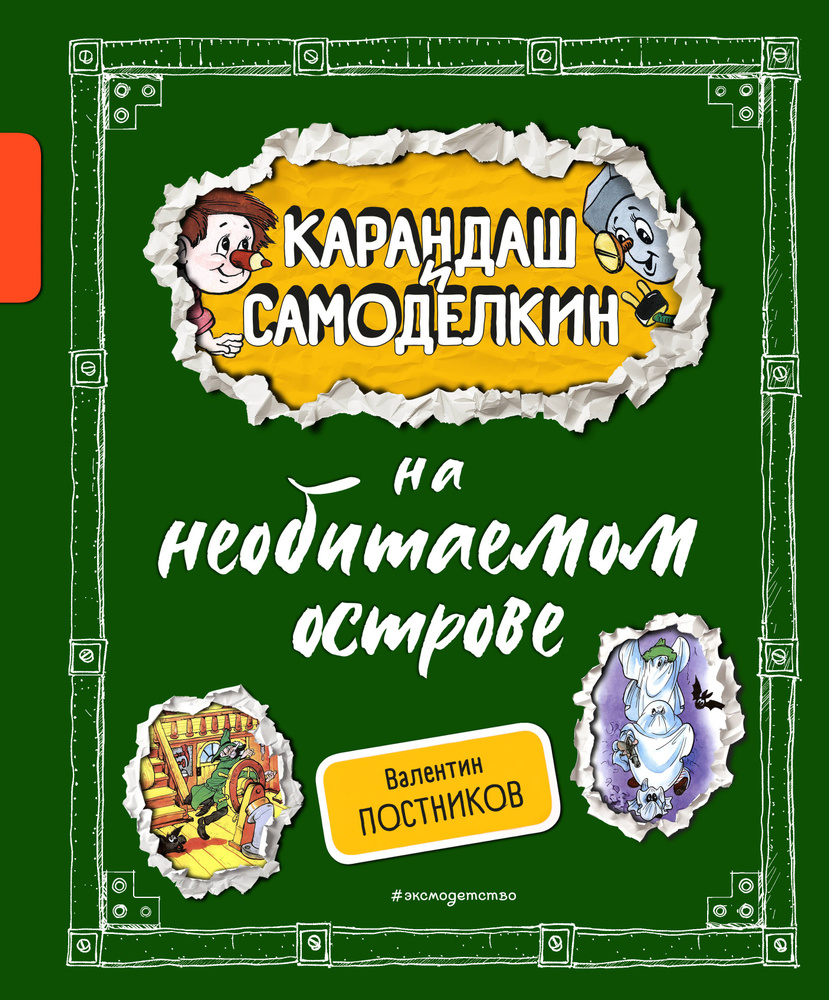 КАРАНДАШ и САМОДЕЛКИН

на необитаемом острове

Валентин ПОСТНИКОВ

#эксмодетство